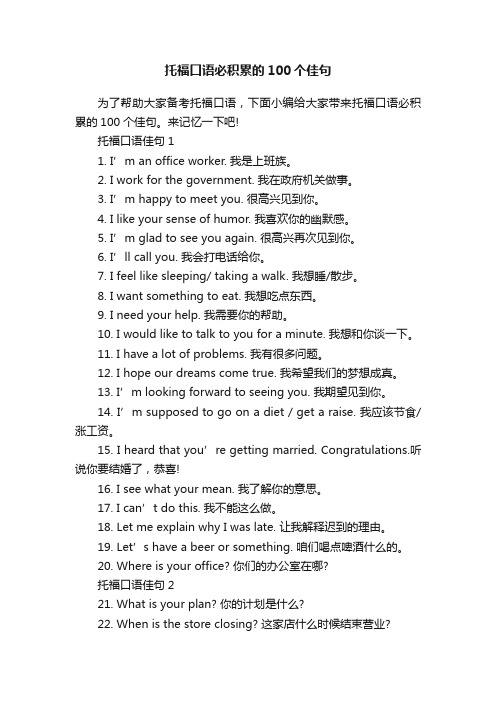 托福口语必积累的 100 个佳句

为了帮助大家备考托福口语，下面小编给大家带来托福口语必积累的 100 个佳句。来记忆一下吧!

托福口语佳句 1

1. I’m an office worker. 我是上班族。

2. I work for the government. 我在政府机关做事。

3. I’m happy to meet you. 很高兴见到你。

4. I like your sense of humor. 我喜欢你的幽默感。

5. I’m glad to see you again. 很高兴再次见到你。

6. I’ll call you. 我会打电话给你。

7. I feel like sleeping/ taking a walk. 我想睡/散步。

8. I want something to eat. 我想吃点东西。

9. I need your help. 我需要你的帮助。

10. I would like to talk to you for a minute. 我想和你谈一下。

11. I have a lot of problems. 我有很多问题。

12. I hope our dreams come true. 我希望我们的梦想成真。

13. I’m looking forward to seeing you. 我期望见到你。

14. I’m supposed to go on a diet / get a raise. 我应该节食/涨工资。

15. I heard that you’re getting married. Congratulations.听说你要结婚了，恭喜!

16. I see what your mean. 我了解你的意思。

17. I can’t do this. 我不能这么做。

18. Let me explain why I was late. 让我解释迟到的理由。

19. Let’s have a beer or something. 咱们喝点啤酒什么的。

20. Where is your office? 你们的办公室在哪?

托福口语佳句 2

21. What is your plan? 你的计划是什么?

22. When is the store closing? 这家店什么时候结束营业?